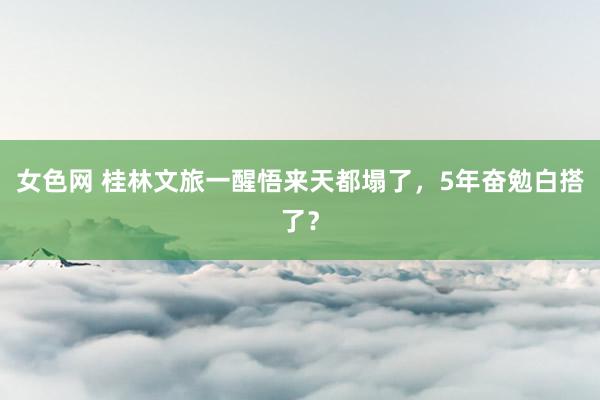 女色网 桂林文旅一醒悟来天都塌了，5年奋勉白搭了？